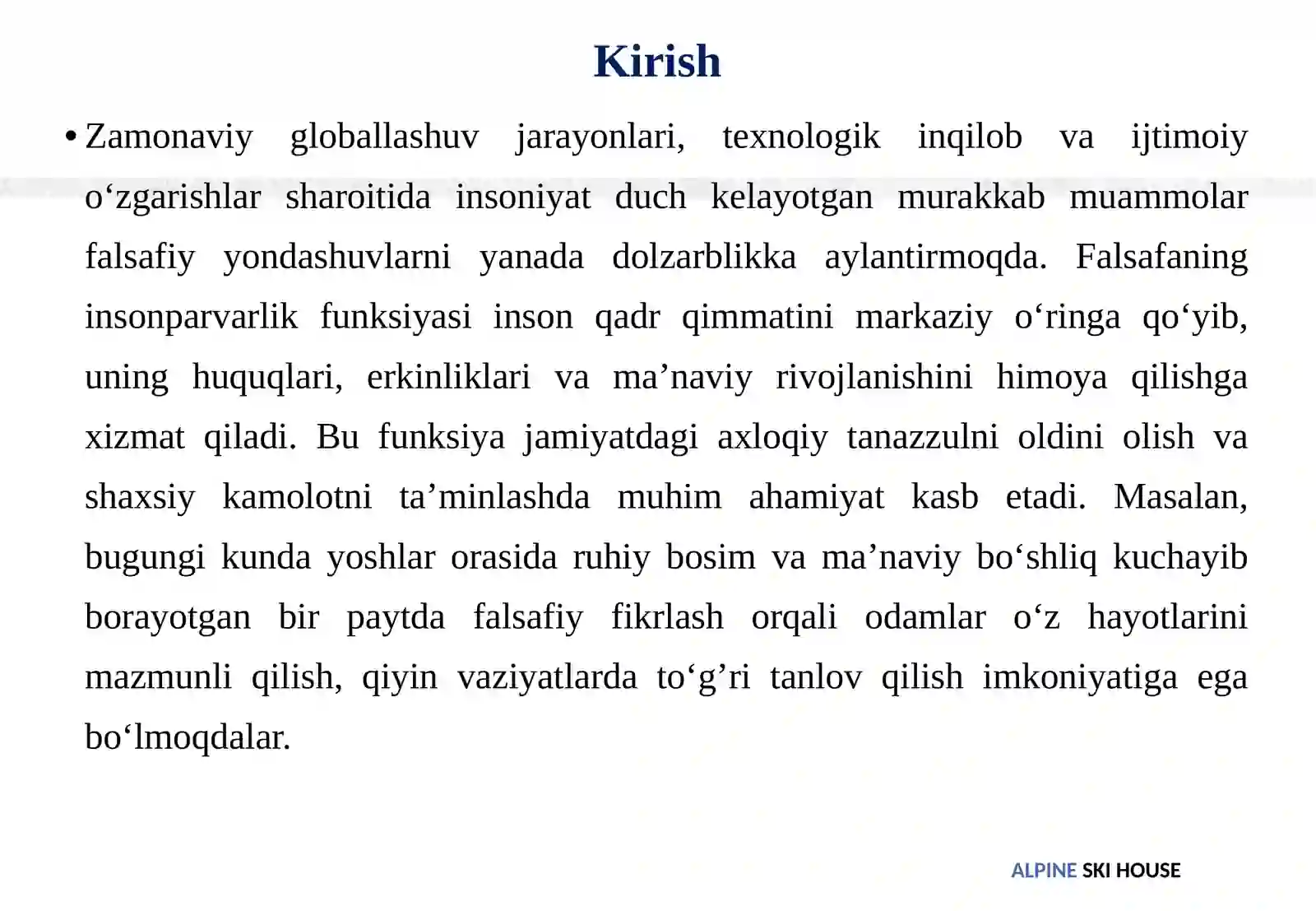 Kirish

• Zamonaviy globallashuv jarayonlari, texnologik inqilob va ijtimoiy o‘zgarishlar sharoitida insoniyat duch kelayotgan murakkab muammolar falsafiy yondashuvlarni yanada dolzarblikka aylantirmoqda. Falsafaning insonparvarlik funksiyasi inson qadr qimmatini markaziy o‘ringa qo‘yib, uning huquqlari, erkinliklari va ma’naviy rivojlanishini himoya qilishga xizmat qiladi. Bu funksiya jamiyatdagi axloqiy tanazzulni oldini olish va shaxsiy kamolotni ta’minlashda muhim ahamiyat kasb etadi. Masalan, bugungi kunda yoshlar orasida ruhiy bosim va ma’naviy bo‘shliq kuchayib borayotgan bir paytda falsafiy fikrlash orqali odamlar o‘z hayotlarini mazmunli qilish, qiyin vaziyatlarda to‘g’ri tanlov qilish imkoniyatiga ega bo‘lmoqdalar.

ALPINE SKI HOUSE